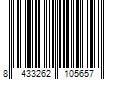 8 433262 105657